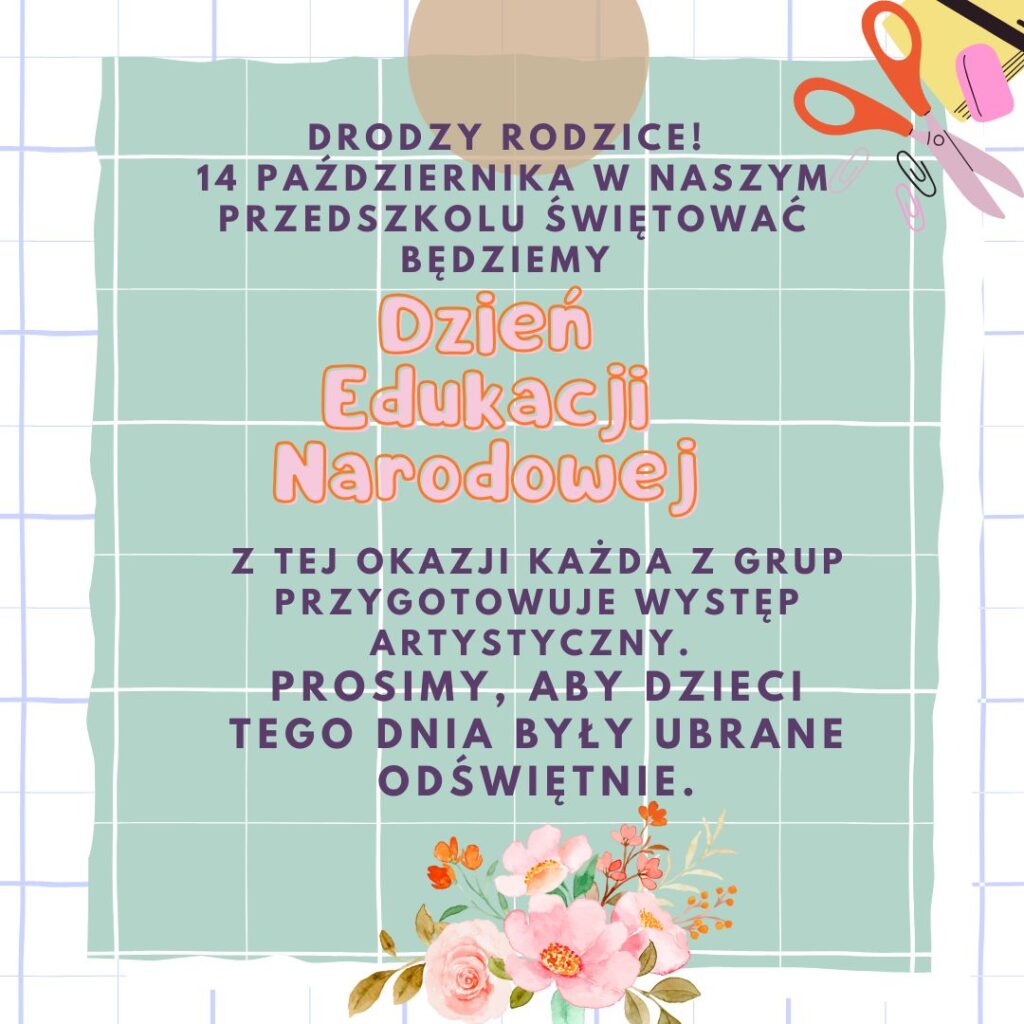 DRODZY RODZICE!
14 PAŹDZIERNIKA W NASZYM PRZEDSZKOLU ŚWIĘTOWAĆ BĘDZIEMY

Dzień
Edukacji
Narodowej

Z TEJ OKAZJI KAŻDA Z GRUP PRZYGOTOWUJE WYSTĘP ARTYSTYCZNY.

PROSIMY, ABY DZIECI TEGO DNIA BYŁY UBRANE ODŚWIĘTNIE.